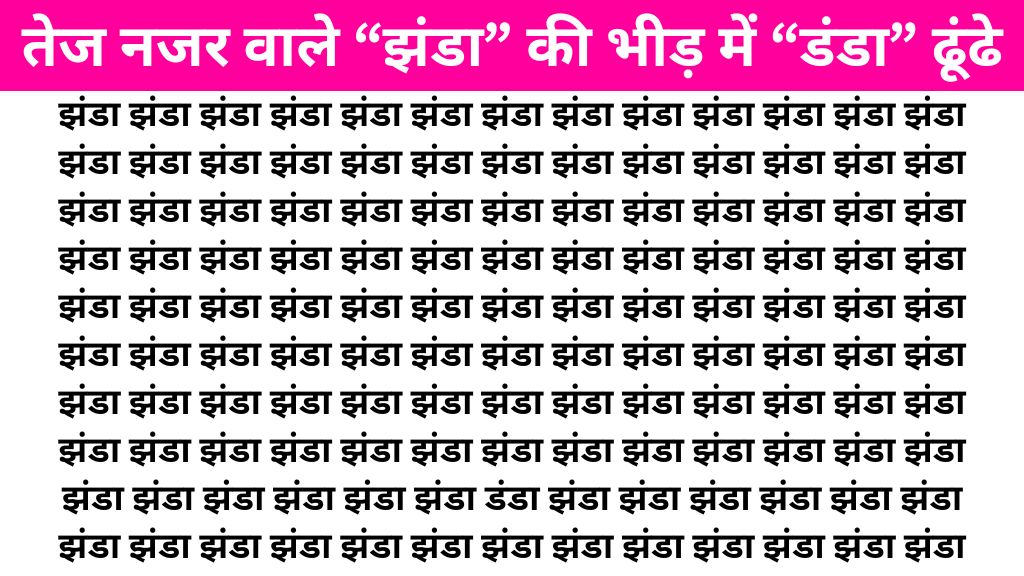 तेज नजर वाले “झंडा” की भीड़ में “डंडा” ढूंढे

झंडा झंडा झंडा झंडा झंडा झंडा झंडा झंडा झंडा झंडा झंडा झंडा झंडा
झंडा झंडा झंडा झंडा झंडा झंडा झंडा झंडा झंडा झंडा झंडा झंडा झंडा
झंडा झंडा झंडा झंडा झंडा झंडा झंडा झंडा झंडा झंडा झंडा झंडा झंडा
झंडा झंडा झंडा झंडा झंडा झंडा झंडा झंडा झंडा झंडा झंडा झंडा झंडा
झंडा झंडा झंडा झंडा झंडा झंडा झंडा झंडा झंडा झंडा झंडा झंडा झंडा
झंडा झंडा झंडा झंडा झंडा झंडा झंडा झंडा झंडा झंडा झंडा झंडा झंडा
झंडा झंडा झंडा झंडा झंडा झंडा झंडा झंडा झंडा झंडा झंडा झंडा झंडा
झंडा झंडा झंडा झंडा झंडा झंडा झंडा झंडा झंडा झंडा झंडा झंडा झंडा
झंडा झंडा झंडा झंडा झंडा झंडा डंडा झंडा झंडा झंडा झंडा झंडा झंडा
झंडा झंडा झंडा झंडा झंडा झंडा झंडा झंडा झंडा झंडा झंडा झंडा झंडा